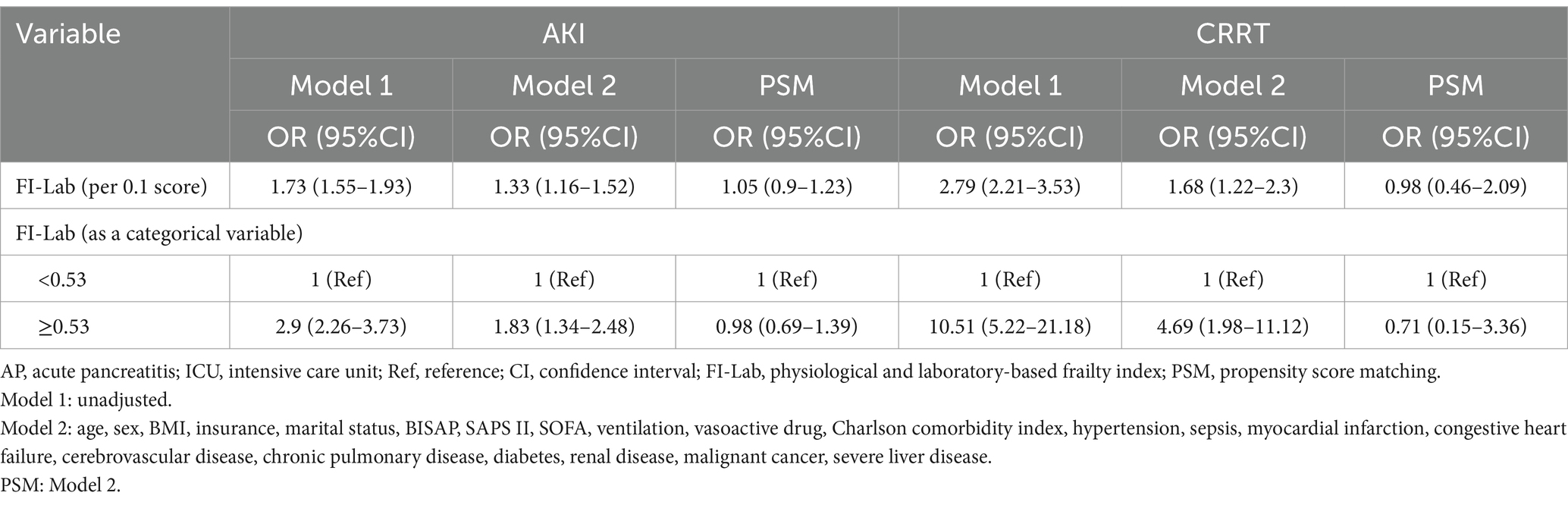 | Variable | AKI | | | CRRT | | |
|---|---|---|---|---|---|---|
| | Model 1 | Model 2 | PSM | Model 1 | Model 2 | PSM |
| | OR (95%CI) | OR (95%CI) | OR (95%CI) | OR (95%CI) | OR (95%CI) | OR (95%CI) |
| FI-Lab (per 0.1 score) | 1.73 (1.55–1.93) | 1.33 (1.16–1.52) | 1.05 (0.9–1.23) | 2.79 (2.21–3.53) | 1.68 (1.22–2.3) | 0.98 (0.46–2.09) |
| FI-Lab (as a categorical variable) | | | | | | |
| <0.53 | 1 (Ref) | 1 (Ref) | 1 (Ref) | 1 (Ref) | 1 (Ref) | 1 (Ref) |
| ≥0.53 | 2.9 (2.26–3.73) | 1.83 (1.34–2.48) | 0.98 (0.69–1.39) | 10.51 (5.22–21.18) | 4.69 (1.98–11.12) | 0.71 (0.15–3.36) |

AP, acute pancreatitis; ICU, intensive care unit; Ref, reference; CI, confidence interval; FI-Lab, physiological and laboratory-based frailty index; PSM, propensity score matching.
Model 1: unadjusted.
Model 2: age, sex, BMI, insurance, marital status, BISAP, SAPS II, SOFA, ventilation, vasoactive drug, Charlson comorbidity index, hypertension, sepsis, myocardial infarction, congestive heart failure, cerebrovascular disease, chronic pulmonary disease, diabetes, renal disease, malignant cancer, severe liver disease.
PSM: Model 2.